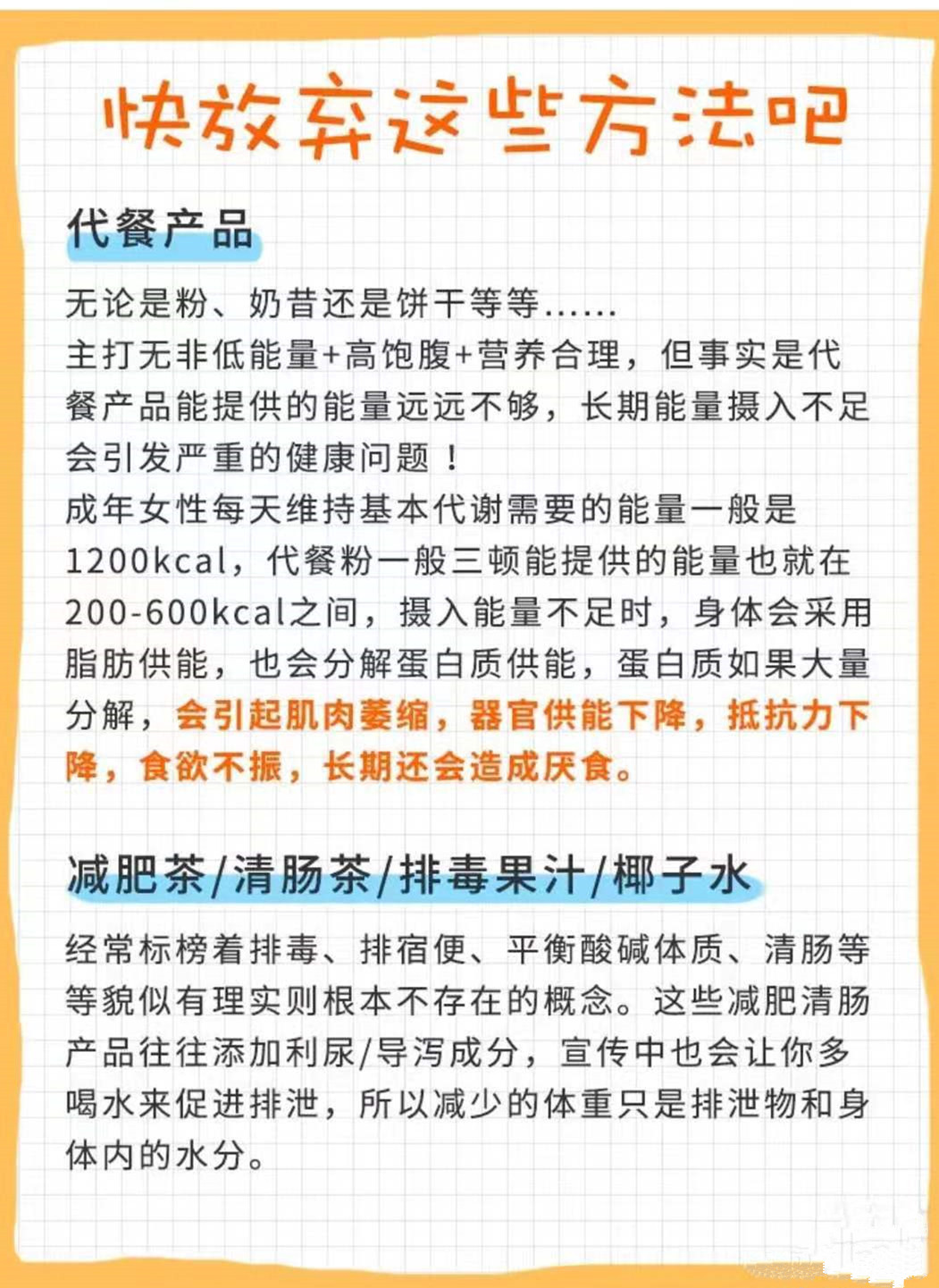 快放弃这些方法吧

代餐产品

无论是粉、奶昔还是饼干等等......
主打无非低能量+高饱腹+营养合理，但事实是代餐产品能提供的能量远远不够，长期能量摄入不足会引发严重的健康问题！
成年女性每天维持基本代谢需要的能量一般是1200kcal，代餐粉一般三顿能提供的能量也就在200-600kcal之间，摄入能量不足时，身体会采用脂肪供能，也会分解蛋白质供能，蛋白质如果大量分解，会引起肌肉萎缩，器官供能下降，抵抗力下降，食欲不振，长期还会造成厌食。

减肥茶/清肠茶/排毒果汁/椰子水

经常标榜着排毒、排宿便、平衡酸碱体质、清肠等等貌似有理实则根本不存在的概念。这些减肥清肠产品往往添加利尿/导泻成分，宣传中也会让你多喝水来促进排泄，所以减少的体重只是排泄物和身体内的水分。